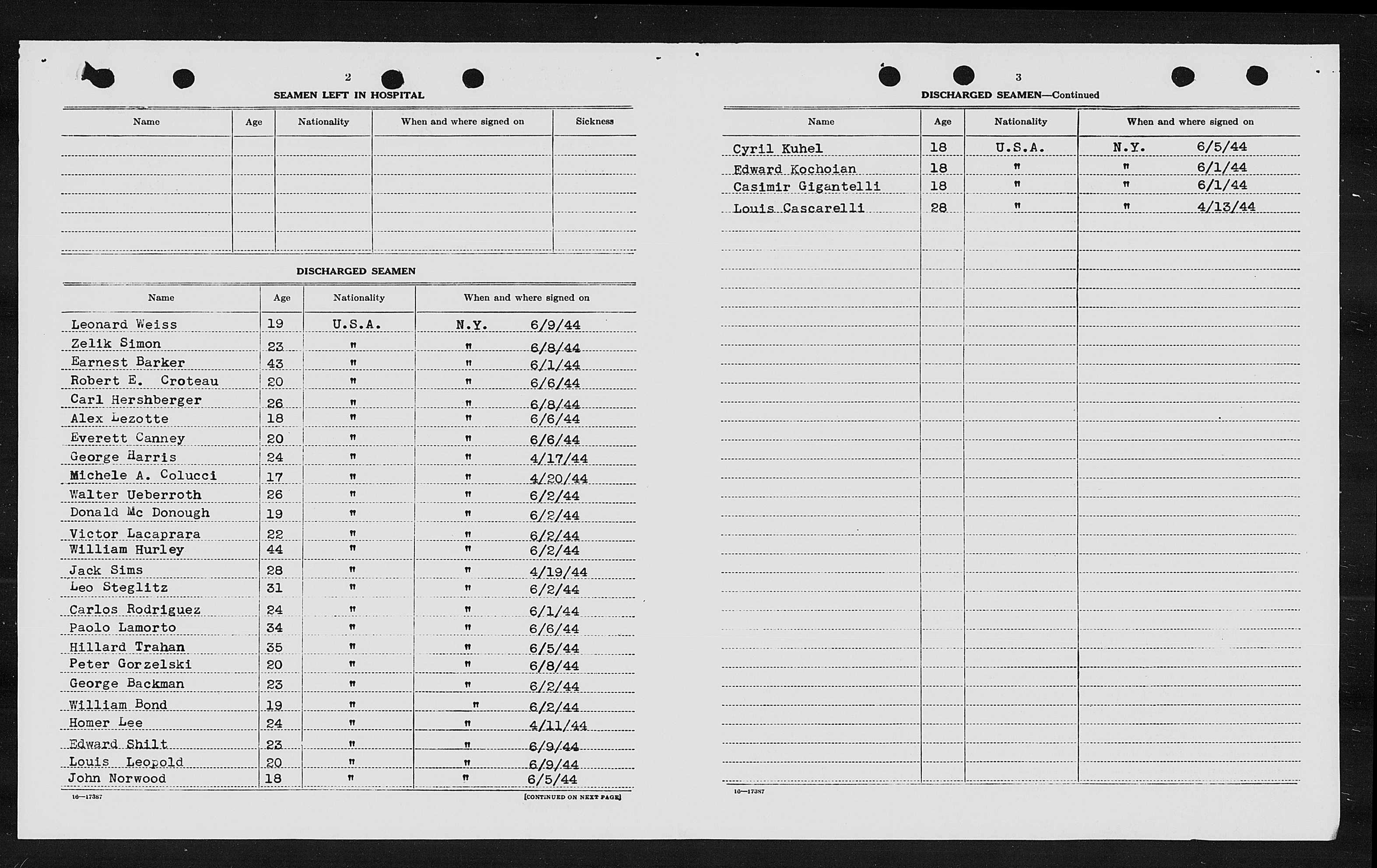 2

SEAMEN LEFT IN HOSPITAL

| Name | Age | Nationality | When and where signed on | Sickness |
|---|---|---|---|---|
| | | | | |

DISCHARGED SEAMEN

| Name | Age | Nationality | When and where signed on |
|---|---|---|---|
| Leonard Weiss | 19 | U.S.A. | N.Y. 6/9/44 |
| Zelik Simon | 23 | " | " 6/8/44 |
| Earnest Barker | 43 | " | " 6/1/44 |
| Robert E. Croteau | 20 | " | " 6/6/44 |
| Carl Hershberger | 26 | " | " 6/8/44 |
| Alex Lezotte | 18 | " | " 6/6/44 |
| Everett Canney | 20 | " | " 6/6/44 |
| George Harris | 24 | " | " 4/17/44 |
| Michele A. Colucci | 17 | " | " 4/20/44 |
| Walter Ueberroth | 26 | " | " 6/2/44 |
| Donald Mc Donough | 19 | " | " 6/2/44 |
| Victor Lacaprara | 22 | " | " 6/2/44 |
| William Hurley | 44 | " | " 6/2/44 |
| Jack Sims | 28 | " | " 4/19/44 |
| Leo Steglitz | 31 | " | " 6/2/44 |
| Carlos Rodriguez | 24 | " | " 6/1/44 |
| Paolo Lamorto | 34 | " | " 6/6/44 |
| Hillard Trahan | 35 | " | " 6/5/44 |
| Peter Gorzelski | 20 | " | " 6/8/44 |
| George Backman | 23 | " | " 6/2/44 |
| William Bond | 19 | " | " 6/2/44 |
| Homer Lee | 24 | " | " 4/11/44 |
| Edward Shilt | 23 | " | " 6/9/44 |
| Louis Leopold | 20 | " | " 6/9/44 |
| John Norwood | 18 | " | " 6/5/44 |

16—17387

[CONTINUED ON NEXT PAGE]

3

DISCHARGED SEAMEN—Continued

| Name | Age | Nationality | When and where signed on |
|---|---|---|---|
| Cyril Kuhel | 18 | U.S.A. | N.Y. 6/5/44 |
| Edward Kochoian | 18 | " | " 6/1/44 |
| Casimir Gigantelli | 18 | " | " 6/1/44 |
| Louis Cascarelli | 28 | " | " 4/13/44 |

16—17387